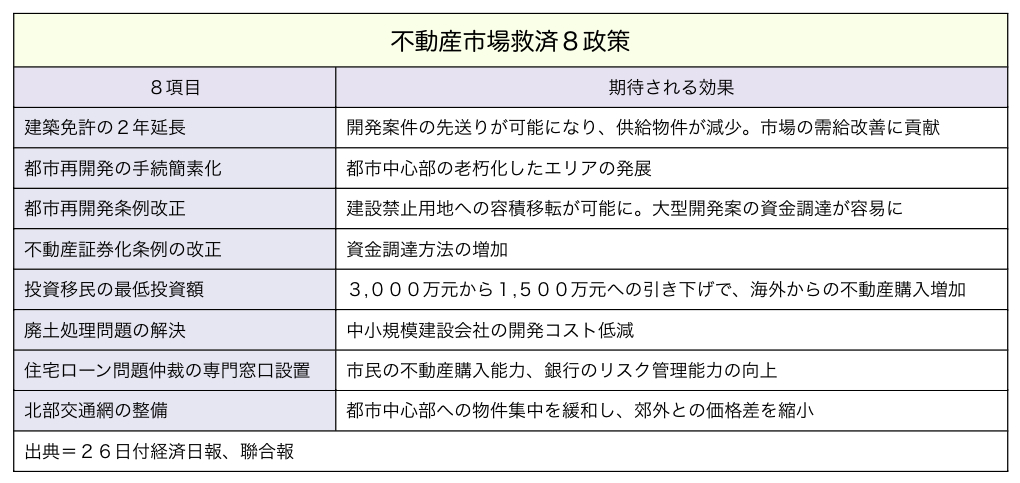 不動産市場救済８政策

| ８項目 | 期待される効果 |
|---|---|
| 建築免許の２年延長 | 開発案件の先送りが可能になり、供給物件が減少。市場の需給改善に貢献 |
| 都市再開発の手続簡素化 | 都市中心部の老朽化したエリアの発展 |
| 都市再開発条例改正 | 建設禁止用地への容積移転が可能に。大型開発案の資金調達が容易に |
| 不動産証券化条例の改正 | 資金調達方法の増加 |
| 投資移民の最低投資額 | ３,０００万元から１,５００万元への引き下げで、海外からの不動産購入増加 |
| 廃土処理問題の解決 | 中小規模建設会社の開発コスト低減 |
| 住宅ローン問題仲裁の専門窓口設置 | 市民の不動産購入能力、銀行のリスク管理能力の向上 |
| 北部交通網の整備 | 都市中心部への物件集中を緩和し、郊外との価格差を縮小 |

出典＝２６日付経済日報、聯合報